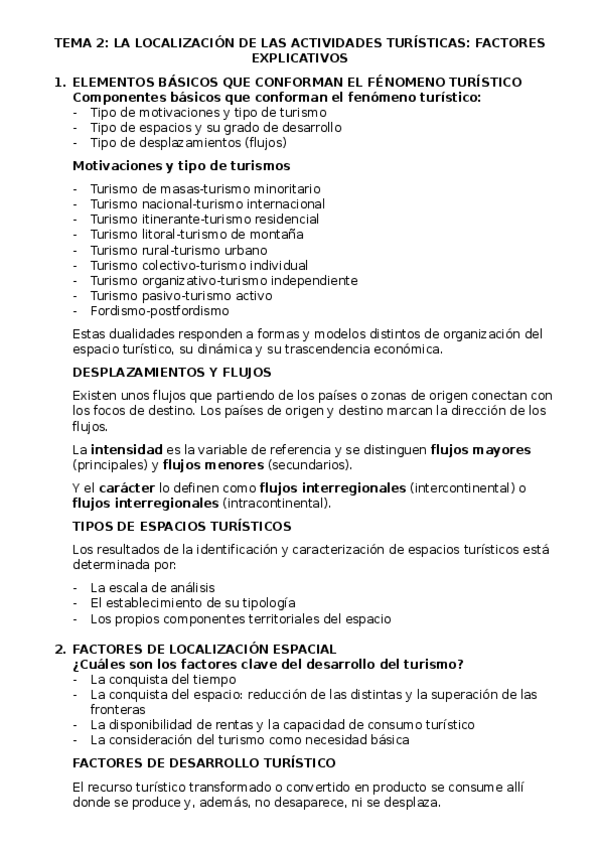 TEMA 2: LA LOCALIZACIÓN DE LAS ACTIVIDADES TURÍSTICAS: FACTORES EXPLICATIVOS

1. ELEMENTOS BÁSICOS QUE CONFORMAN EL FÉNOMENO TURÍSTICO
Componentes básicos que conforman el fenómeno turístico:
- Tipo de motivaciones y tipo de turismo
- Tipo de espacios y su grado de desarrollo
- Tipo de desplazamientos (flujos)

Motivaciones y tipo de turismos

- Turismo de masas-turismo minoritario
- Turismo nacional-turismo internacional
- Turismo itinerante-turismo residencial
- Turismo litoral-turismo de montaña
- Turismo rural-turismo urbano
- Turismo colectivo-turismo individual
- Turismo organizativo-turismo independiente
- Turismo pasivo-turismo activo
- Fordismo-postfordismo

Estas dualidades responden a formas y modelos distintos de organización del espacio turístico, su dinámica y su trascendencia económica.

DESPLAZAMIENTOS Y FLUJOS

Existen unos flujos que partiendo de los países o zonas de origen conectan con los focos de destino. Los países de origen y destino marcan la dirección de los flujos.

La intensidad es la variable de referencia y se distinguen flujos mayores (principales) y flujos menores (secundarios).

Y el carácter lo definen como flujos interregionales (intercontinental) o flujos interregionales (intracontinental).

TIPOS DE ESPACIOS TURÍSTICOS

Los resultados de la identificación y caracterización de espacios turísticos está determinada por:

- La escala de análisis
- El establecimiento de su tipología
- Los propios componentes territoriales del espacio

2. FACTORES DE LOCALIZACIÓN ESPACIAL
¿Cuáles son los factores clave del desarrollo del turismo?
- La conquista del tiempo
- La conquista del espacio: reducción de las distintas y la superación de las fronteras
- La disponibilidad de rentas y la capacidad de consumo turístico
- La consideración del turismo como necesidad básica

FACTORES DE DESARROLLO TURÍSTICO

El recurso turístico transformado o convertido en producto se consume allí donde se produce y, además, no desaparece, ni se desplaza.